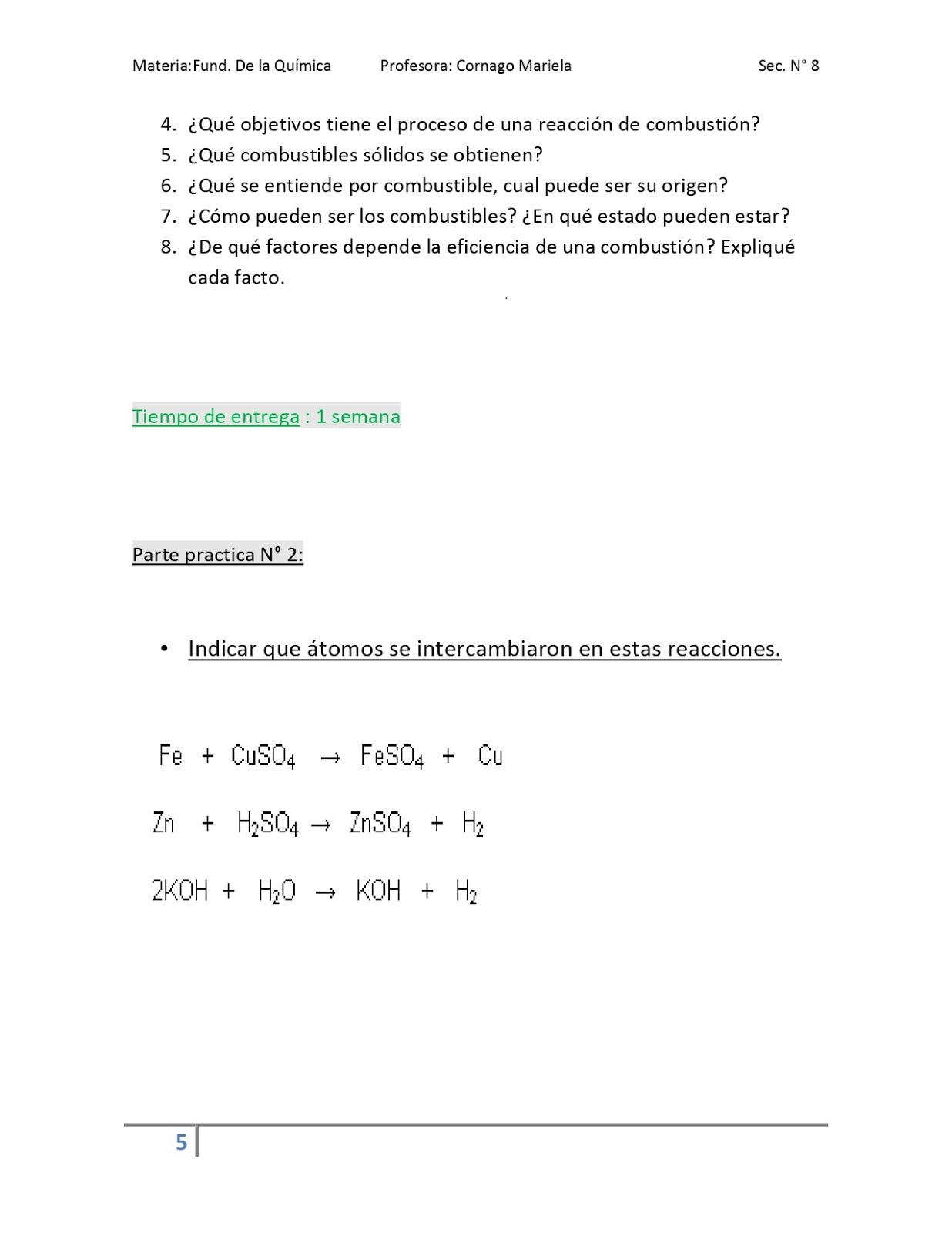 Materia:Fund. De la Química Profesora: Cornago Mariela Sec. N° 8

4. ¿Qué objetivos tiene el proceso de una reacción de combustión?
5. ¿Qué combustibles sólidos se obtienen?
6. ¿Qué se entiende por combustible, cual puede ser su origen?
7. ¿Cómo pueden ser los combustibles? ¿En qué estado pueden estar?
8. ¿De qué factores depende la eficiencia de una combustión? Expliqué cada facto.

Tiempo de entrega : 1 semana

Parte practica N° 2:

• Indicar que átomos se intercambiaron en estas reacciones.

$Fe + CuSO_4 \rightarrow FeSO_4 + Cu$

$Zn + H_2SO_4 \rightarrow ZnSO_4 + H_2$

$2KOH + H_2O \rightarrow KOH + H_2$

5